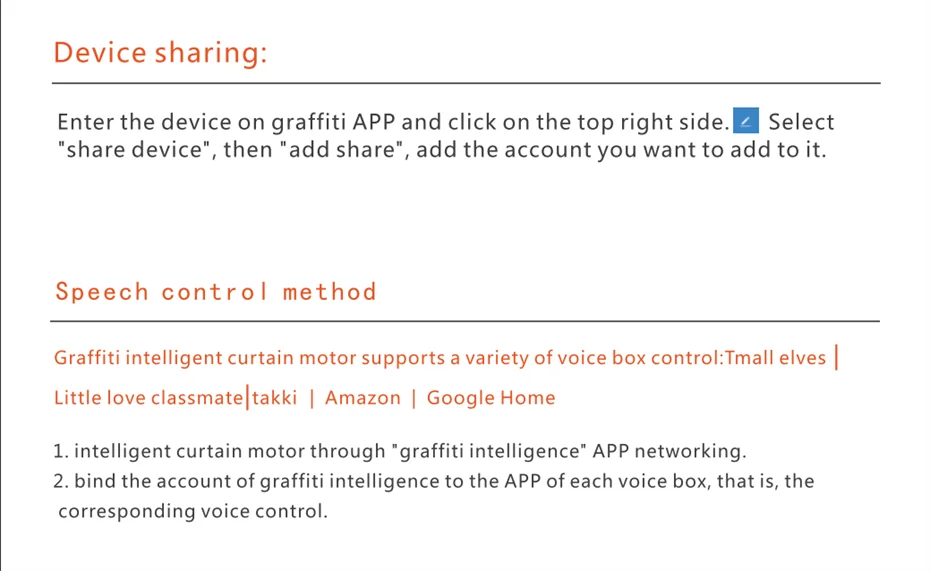 Device sharing:

Enter the device on graffiti APP and click on the top right side. Select "share device", then "add share", add the account you want to add to it.

Speech control method

Graffiti intelligent curtain motor supports a variety of voice box control:Tmall elves | Little love classmate|takki | Amazon | Google Home

1. intelligent curtain motor through "graffiti intelligence" APP networking.
2. bind the account of graffiti intelligence to the APP of each voice box, that is, the corresponding voice control.